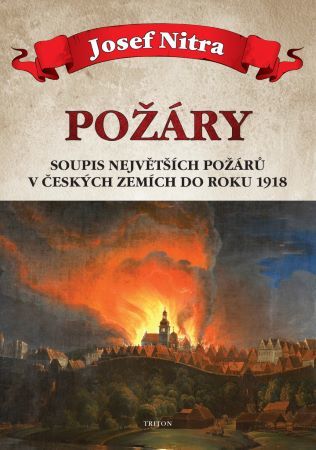 Josef Nitra

POŽÁRY

SOUPIS NEJVĚTŠÍCH POŽÁRŮ V ČESKÝCH ZEMÍCH DO ROKU 1918

TRITON